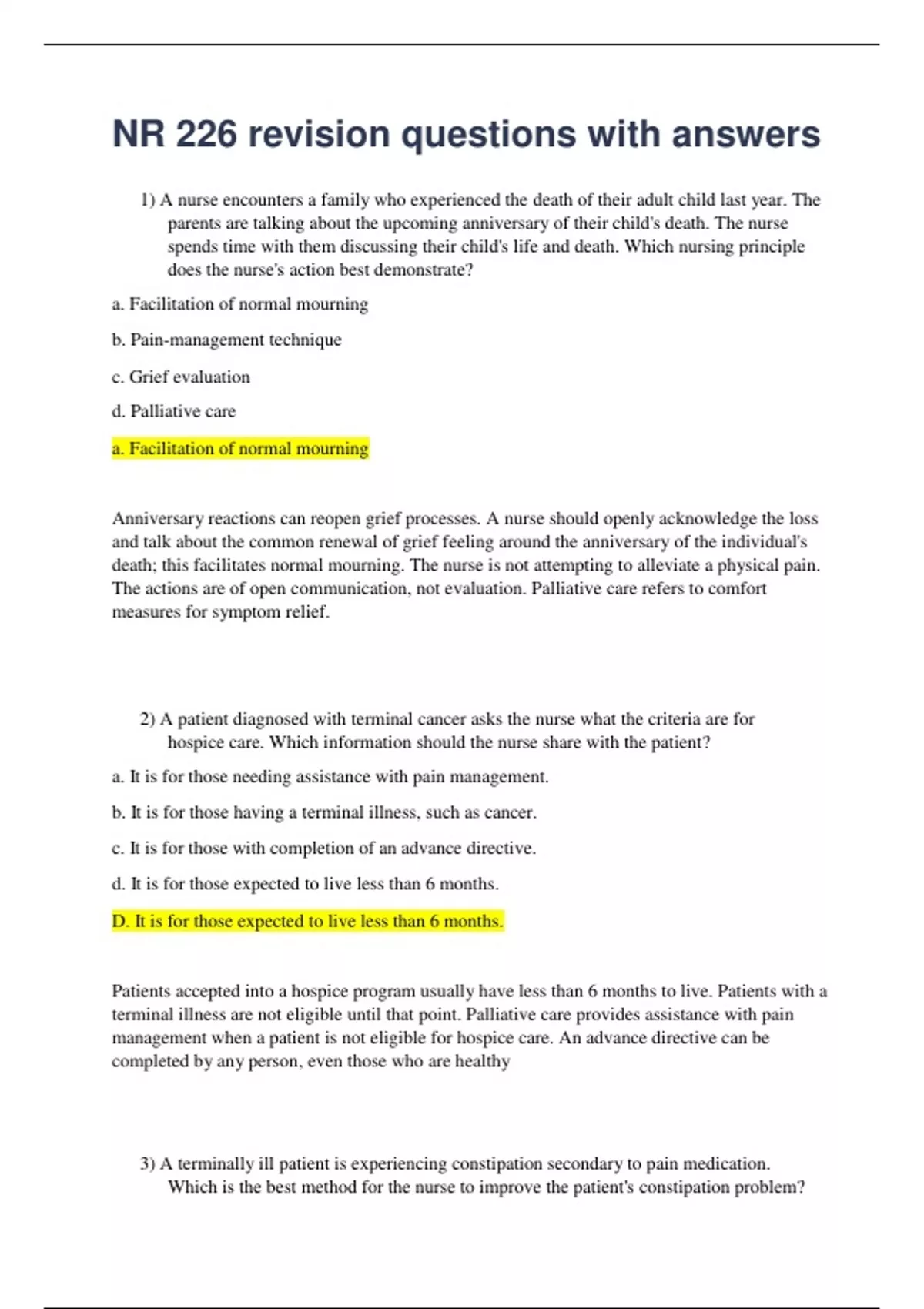 NR 226 revision questions with answers

1) A nurse encounters a family who experienced the death of their adult child last year. The parents are talking about the upcoming anniversary of their child's death. The nurse spends time with them discussing their child's life and death. Which nursing principle does the nurse's action best demonstrate?

a. Facilitation of normal mourning

b. Pain-management technique

c. Grief evaluation

d. Palliative care

a. Facilitation of normal mourning

Anniversary reactions can reopen grief processes. A nurse should openly acknowledge the loss and talk about the common renewal of grief feeling around the anniversary of the individual's death; this facilitates normal mourning. The nurse is not attempting to alleviate a physical pain. The actions are of open communication, not evaluation. Palliative care refers to comfort measures for symptom relief.

2) A patient diagnosed with terminal cancer asks the nurse what the criteria are for hospice care. Which information should the nurse share with the patient?

a. It is for those needing assistance with pain management.

b. It is for those having a terminal illness, such as cancer.

c. It is for those with completion of an advance directive.

d. It is for those expected to live less than 6 months.

D. It is for those expected to live less than 6 months.

Patients accepted into a hospice program usually have less than 6 months to live. Patients with a terminal illness are not eligible until that point. Palliative care provides assistance with pain management when a patient is not eligible for hospice care. An advance directive can be completed by any person, even those who are healthy

3) A terminally ill patient is experiencing constipation secondary to pain medication. Which is the best method for the nurse to improve the patient's constipation problem?